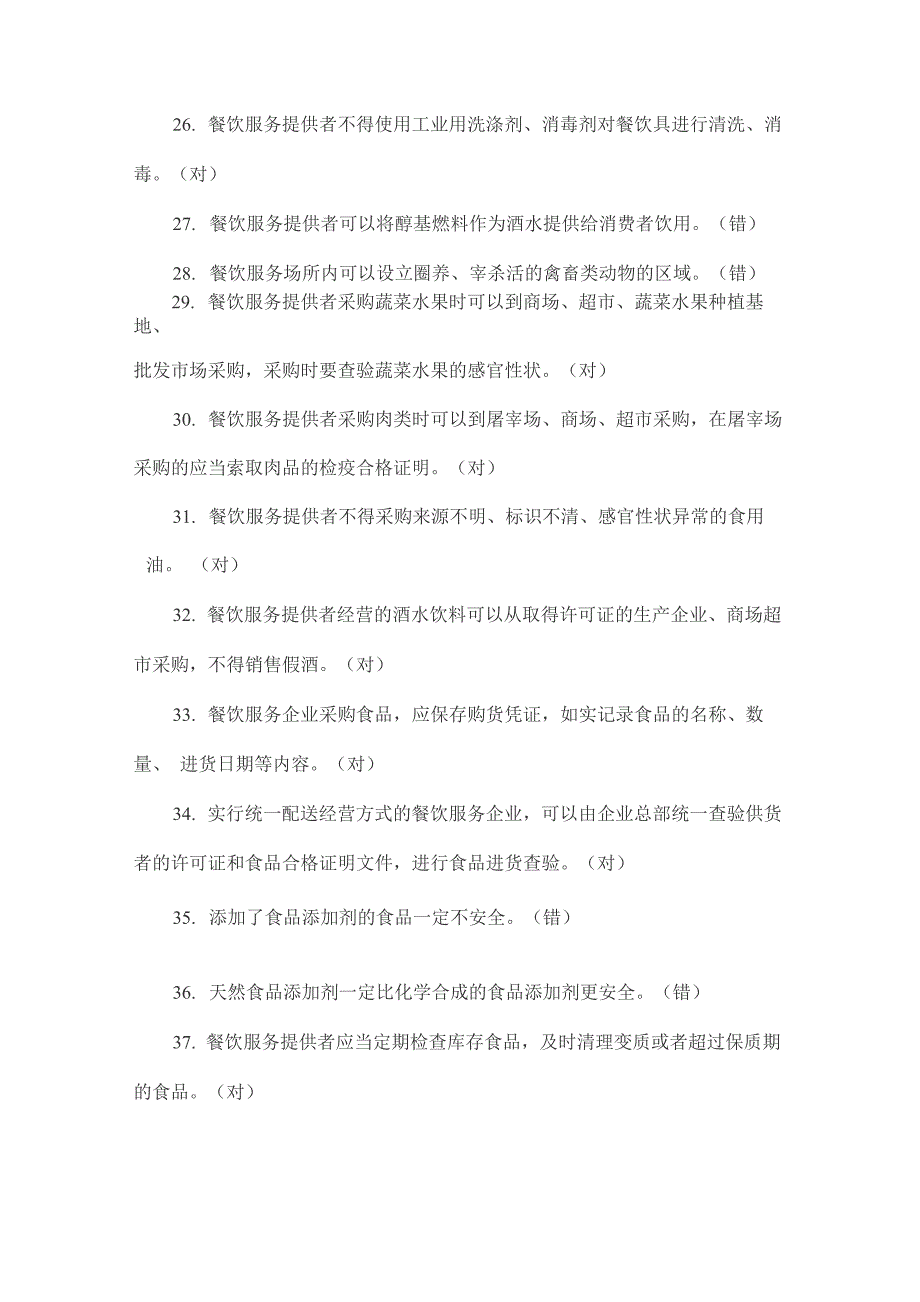 26. 餐饮服务提供者不得使用工业用洗涤剂、消毒剂对餐饮具进行清洗、消毒。（对）

27. 餐饮服务提供者可以将醇基燃料作为酒水提供给消费者饮用。（错）

28. 餐饮服务场所内可以设立圈养、宰杀活的禽畜类动物的区域。（错）

29. 餐饮服务提供者采购蔬菜水果时可以到商场、超市、蔬菜水果种植基地、
批发市场采购，采购时要查验蔬菜水果的感官性状。（对）

30. 餐饮服务提供者采购肉类时可以到屠宰场、商场、超市采购，在屠宰场采购的应当索取肉品的检疫合格证明。（对）

31. 餐饮服务提供者不得采购来源不明、标识不清、感官性状异常的食用油。（对）

32. 餐饮服务提供者经营的酒水饮料可以从取得许可证的生产企业、商场超市采购，不得销售假酒。（对）

33. 餐饮服务企业采购食品，应保存购货凭证，如实记录食品的名称、数量、 进货日期等内容。（对）

34. 实行统一配送经营方式的餐饮服务企业，可以由企业总部统一查验供货者的许可证和食品合格证明文件，进行食品进货查验。（对）

35. 添加了食品添加剂的食品一定不安全。（错）

36. 天然食品添加剂一定比化学合成的食品添加剂更安全。（错）

37. 餐饮服务提供者应当定期检查库存食品，及时清理变质或者超过保质期的食品。（对）